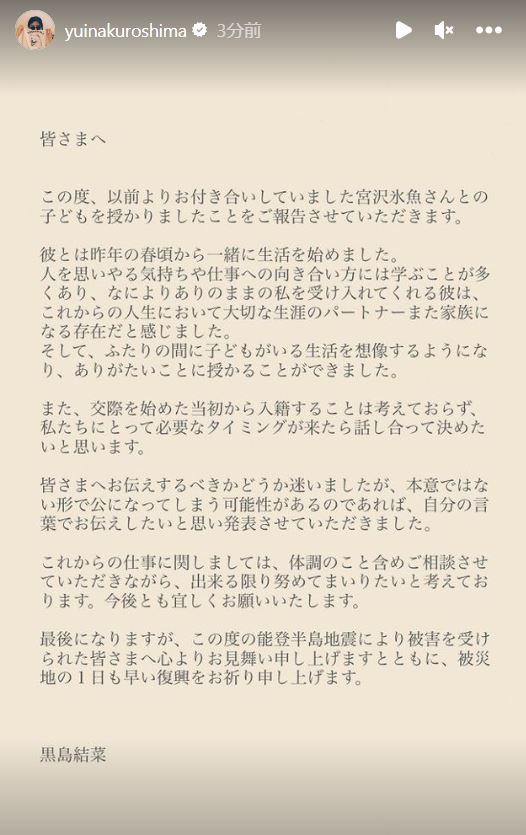 yuinakuroshima 3分前

皆さまへ

この度、以前よりお付き合いしていました宮沢氷魚さんとの子どもを授かりましたことをご報告させていただきます。

彼とは昨年の春頃から一緒に生活を始めました。
人を思いやる気持ちや仕事への向き合い方には学ぶことが多くあり、なによりありのままの私を受け入れてくれる彼は、これからの人生において大切な生涯のパートナーまた家族になる存在だと感じました。
そして、ふたりの間に子どもがいる生活を想像するようになり、ありがたいことに授かることができました。

また、交際を始めた当初から入籍することは考えておらず、私たちにとって必要なタイミングが来たら話し合って決めたいと思います。

皆さまへお伝えするべきかどうか迷いましたが、本意ではない形で公になってしまう可能性があるのであれば、自分の言葉でお伝えしたいと思い発表させていただきました。

これからの仕事に関しましては、体調のこと含めご相談させていただきながら、出来る限り努めてまいりたいと考えております。今後とも宜しくお願いいたします。

最後になりますが、この度の能登半島地震により被害を受けられた皆さまへ心よりお見舞い申し上げますとともに、被災地の１日も早い復興をお祈り申し上げます。

黒島結菜